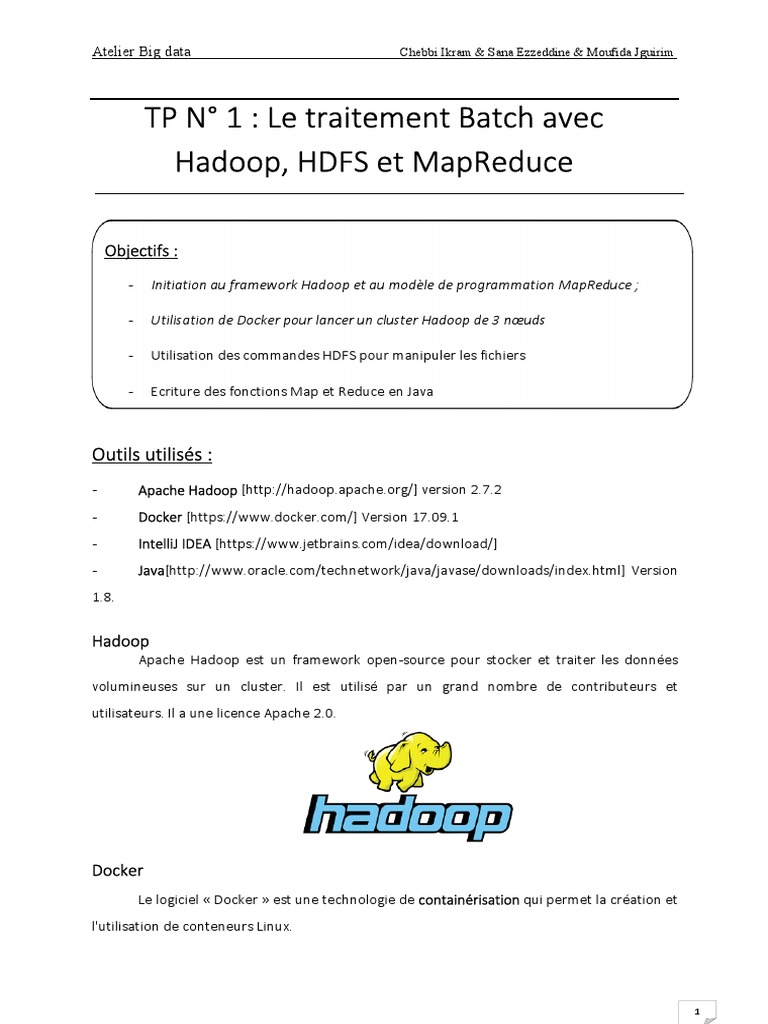 Atelier Big data

Chebbi Ikram & Sana Ezzeddine & Moufida Jguirim

TP N° 1 : Le traitement Batch avec Hadoop, HDFS et MapReduce

Objectifs :

- Initiation au framework Hadoop et au modèle de programmation MapReduce ;
- Utilisation de Docker pour lancer un cluster Hadoop de 3 nœuds
- Utilisation des commandes HDFS pour manipuler les fichiers
- Ecriture des fonctions Map et Reduce en Java

Outils utilisés :

- Apache Hadoop [http://hadoop.apache.org/] version 2.7.2
- Docker [https://www.docker.com/] Version 17.09.1
- IntelliJ IDEA [https://www.jetbrains.com/idea/download/]
- Java[http://www.oracle.com/technetwork/java/javase/downloads/index.html] Version 1.8.

Hadoop

Apache Hadoop est un framework open-source pour stocker et traiter les données volumineuses sur un cluster. Il est utilisé par un grand nombre de contributeurs et utilisateurs. Il a une licence Apache 2.0.

hadoop

Docker

Le logiciel « Docker » est une technologie de containérisation qui permet la création et l'utilisation de conteneurs Linux.

1